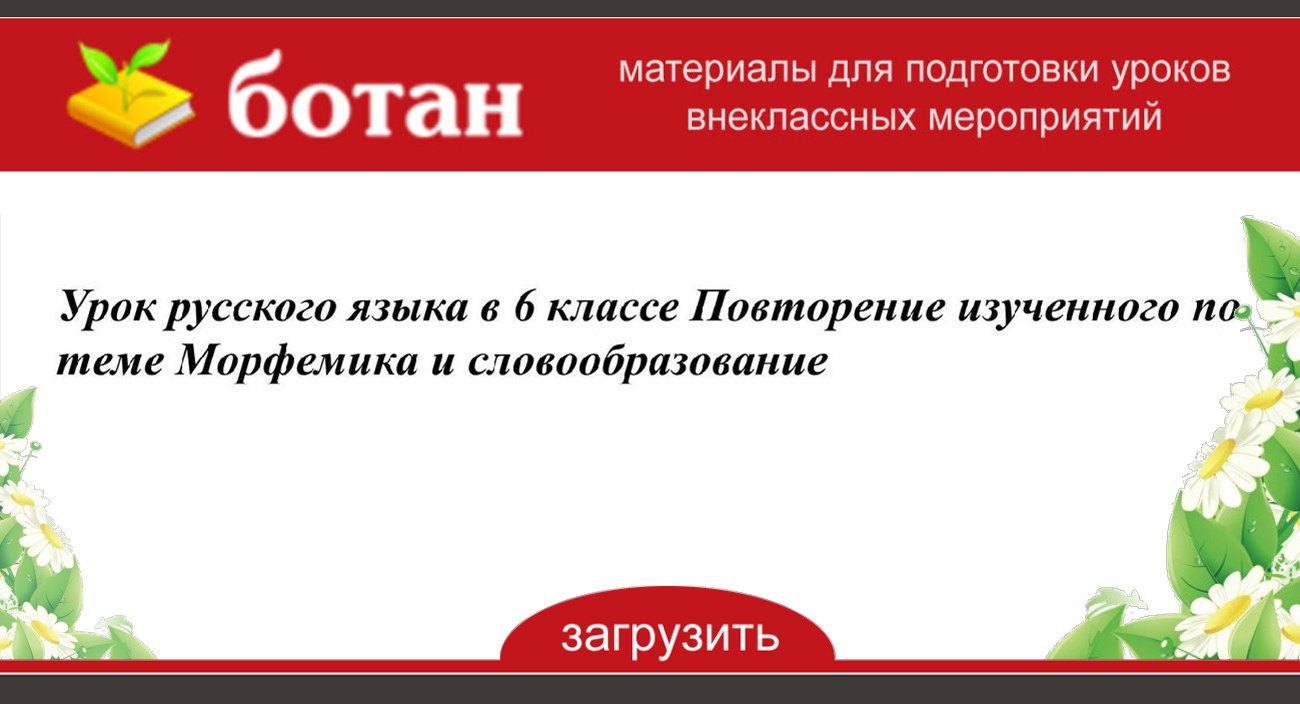 ботан

материалы для подготовки уроков внеклассных мероприятий

Урок русского языка в 6 классе Повторение изученного по теме Морфемика и словообразование

загрузить